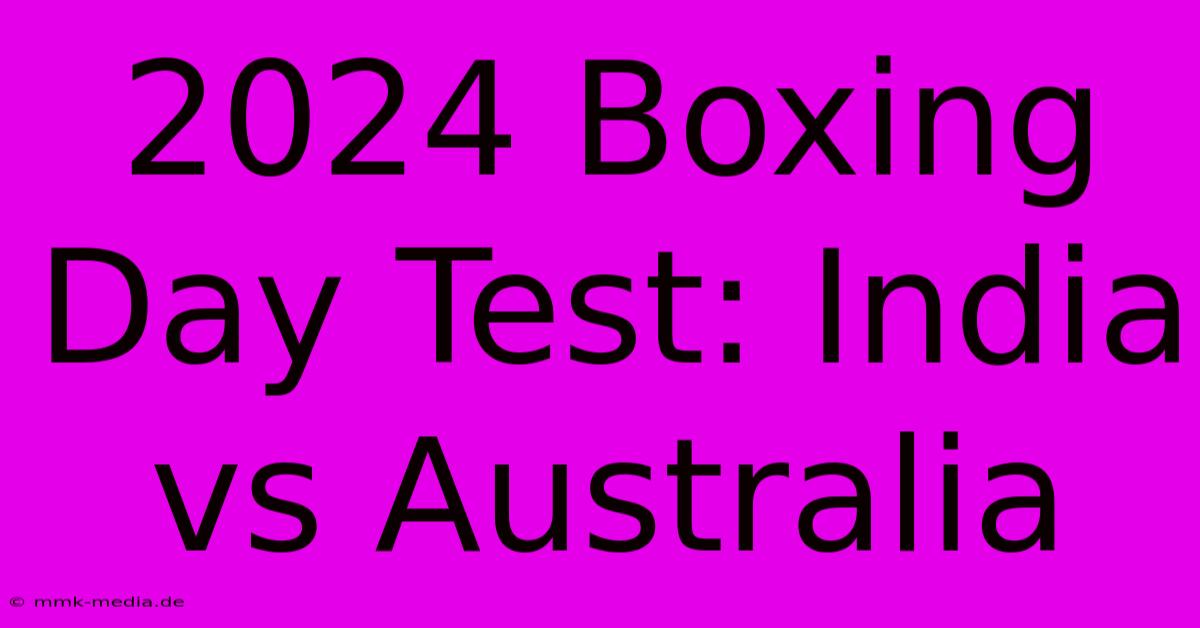 2024 Boxing Day Test: India vs Australia

© mmk-media.de